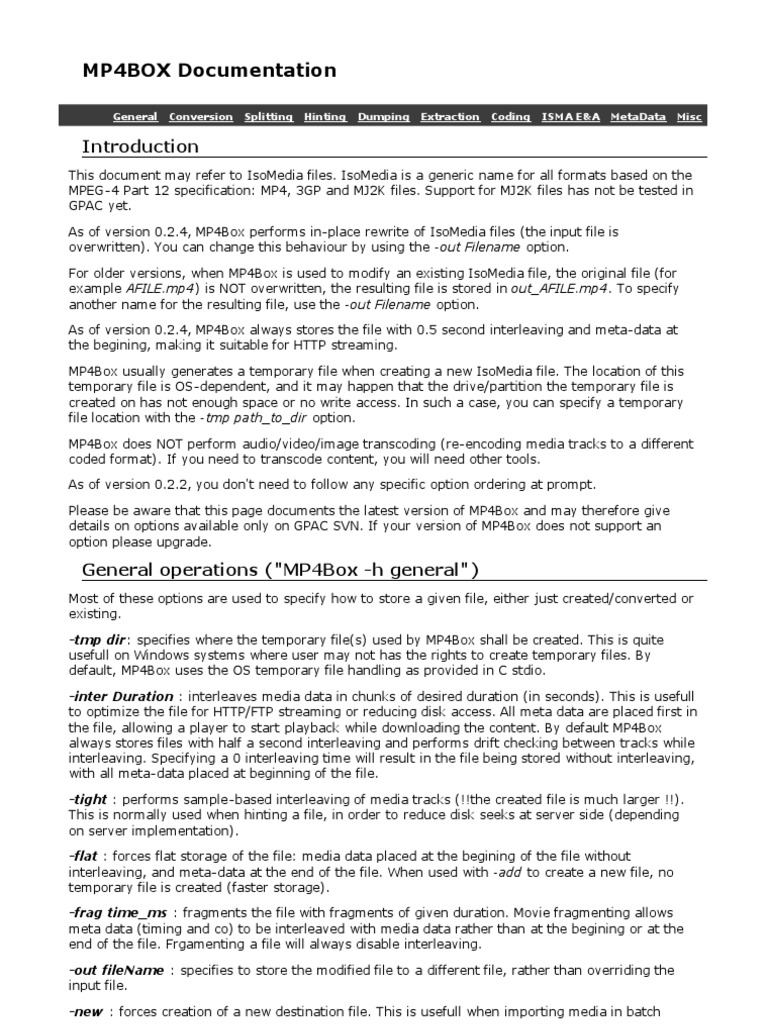 MP4BOX Documentation

General Conversion Splitting Hinting Dumping Extraction Coding ISMA E&A MetaData Misc

Introduction

This document may refer to IsoMedia files. IsoMedia is a generic name for all formats based on the MPEG-4 Part 12 specification: MP4, 3GP and MJ2K files. Support for MJ2K files has not be tested in GPAC yet.

As of version 0.2.4, MP4Box performs in-place rewrite of IsoMedia files (the input file is overwritten). You can change this behaviour by using the -out Filename option.

For older versions, when MP4Box is used to modify an existing IsoMedia file, the original file (for example AFILE.mp4) is NOT overwritten, the resulting file is stored in out_AFILE.mp4. To specify another name for the resulting file, use the -out Filename option.

As of version 0.2.4, MP4Box always stores the file with 0.5 second interleaving and meta-data at the begining, making it suitable for HTTP streaming.

MP4Box usually generates a temporary file when creating a new IsoMedia file. The location of this temporary file is OS-dependent, and it may happen that the drive/partition the temporary file is created on has not enough space or no write access. In such a case, you can specify a temporary file location with the -tmp path_to_dir option.

MP4Box does NOT perform audio/video/image transcoding (re-encoding media tracks to a different coded format). If you need to transcode content, you will need other tools.

As of version 0.2.2, you don't need to follow any specific option ordering at prompt.

Please be aware that this page documents the latest version of MP4Box and may therefore give details on options available only on GPAC SVN. If your version of MP4Box does not support an option please upgrade.

General operations ("MP4Box -h general")

Most of these options are used to specify how to store a given file, either just created/converted or existing.

-tmp dir: specifies where the temporary file(s) used by MP4Box shall be created. This is quite usefull on Windows systems where user may not has the rights to create temporary files. By default, MP4Box uses the OS temporary file handling as provided in C stdio.

-inter Duration : interleaves media data in chunks of desired duration (in seconds). This is usefull to optimize the file for HTTP/FTP streaming or reducing disk access. All meta data are placed first in the file, allowing a player to start playback while downloading the content. By default MP4Box always stores files with half a second interleaving and performs drift checking between tracks while interleaving. Specifying a 0 interleaving time will result in the file being stored without interleaving, with all meta-data placed at beginning of the file.

-tight : performs sample-based interleaving of media tracks (!!the created file is much larger !!). This is normally used when hinting a file, in order to reduce disk seeks at server side (depending on server implementation).

-flat : forces flat storage of the file: media data placed at the begining of the file without interleaving, and meta-data at the end of the file. When used with -add to create a new file, no temporary file is created (faster storage).

-frag time_ms : fragments the file with fragments of given duration. Movie fragmenting allows meta data (timing and co) to be interleaved with media data rather than at the begining or at the end of the file. Frgamenting a file will always disable interleaving.

-out fileName : specifies to store the modified file to a different file, rather than overriding the input file.

-new : forces creation of a new destination file. This is usefull when importing media in batch